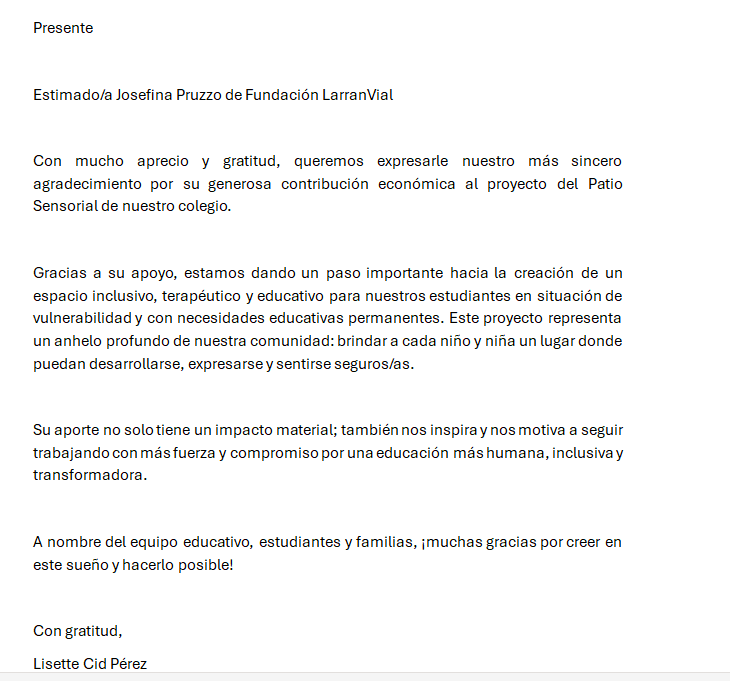 Presente

Estimado/a Josefina Pruzzo de Fundación LarranVial

Con mucho aprecio y gratitud, queremos expresarle nuestro más sincero agradecimiento por su generosa contribución económica al proyecto del Patio Sensorial de nuestro colegio.

Gracias a su apoyo, estamos dando un paso importante hacia la creación de un espacio inclusivo, terapéutico y educativo para nuestros estudiantes en situación de vulnerabilidad y con necesidades educativas permanentes. Este proyecto representa un anhelo profundo de nuestra comunidad: brindar a cada niño y niña un lugar donde puedan desarrollarse, expresarse y sentirse seguros/as.

Su aporte no solo tiene un impacto material; también nos inspira y nos motiva a seguir trabajando con más fuerza y compromiso por una educación más humana, inclusiva y transformadora.

A nombre del equipo educativo, estudiantes y familias, ¡muchas gracias por creer en este sueño y hacerlo posible!

Con gratitud,

Lisette Cid Pérez